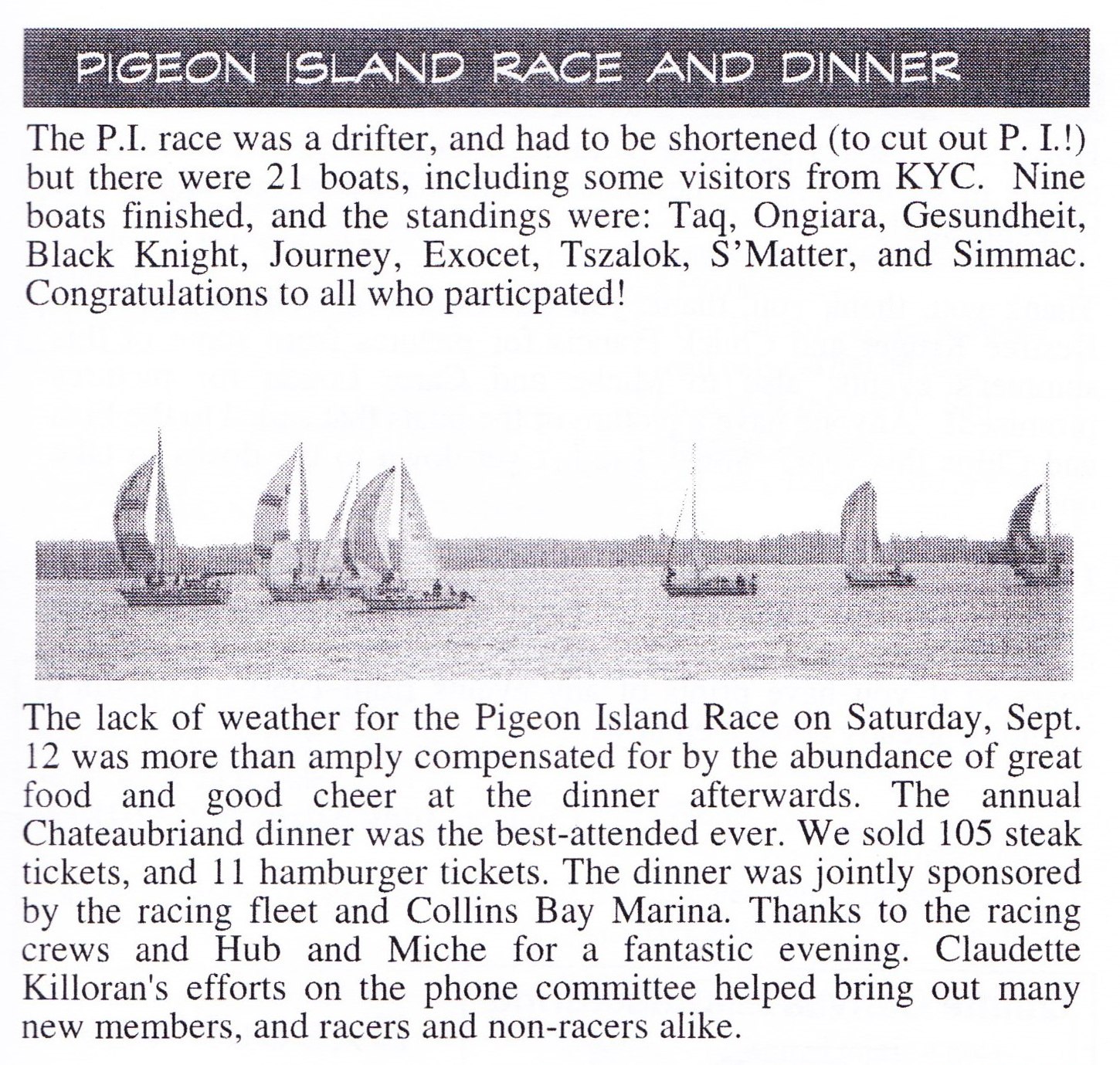 PIGEON ISLAND RACE AND DINNER

The P.I. race was a drifter, and had to be shortened (to cut out P. I.!) but there were 21 boats, including some visitors from KYC. Nine boats finished, and the standings were: Taq, Ongiara, Gesundheit, Black Knight, Journey, Exocet, Tszalok, S'Matter, and Simmac. Congratulations to all who particpated!

The lack of weather for the Pigeon Island Race on Saturday, Sept. 12 was more than amply compensated for by the abundance of great food and good cheer at the dinner afterwards. The annual Chateaubriand dinner was the best-attended ever. We sold 105 steak tickets, and 11 hamburger tickets. The dinner was jointly sponsored by the racing fleet and Collins Bay Marina. Thanks to the racing crews and Hub and Miche for a fantastic evening. Claudette Killoran's efforts on the phone committee helped bring out many new members, and racers and non-racers alike.